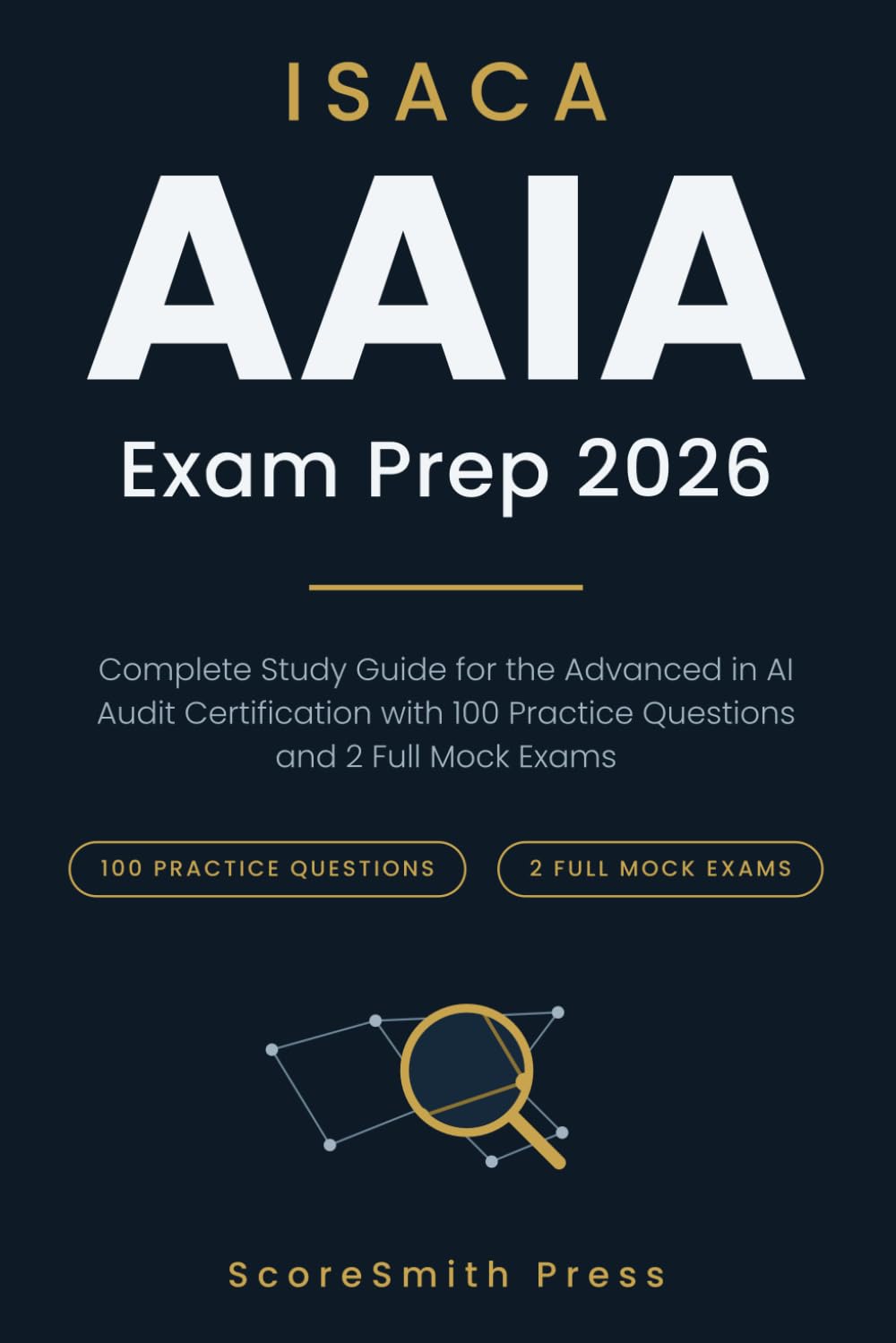 ISACA

AAIA

Exam Prep 2026

Complete Study Guide for the Advanced in AI Audit Certification with 100 Practice Questions and 2 Full Mock Exams

100 PRACTICE QUESTIONS

2 FULL MOCK EXAMS

ScoreSmith Press